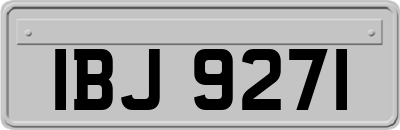 IBJ 9271